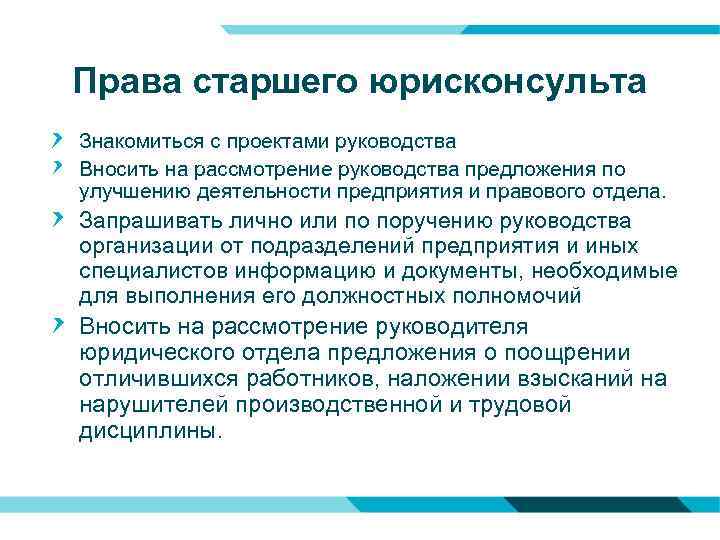 Права старшего юрисконсульта

Знакомиться с проектами руководства

Вносить на рассмотрение руководства предложения по улучшению деятельности предприятия и правового отдела.

Запрашивать лично или по поручению руководства организации от подразделений предприятия и иных специалистов информацию и документы, необходимые для выполнения его должностных полномочий

Вносить на рассмотрение руководителя юридического отдела предложения о поощрении отличившихся работников, наложении взысканий на нарушителей производственной и трудовой дисциплины.